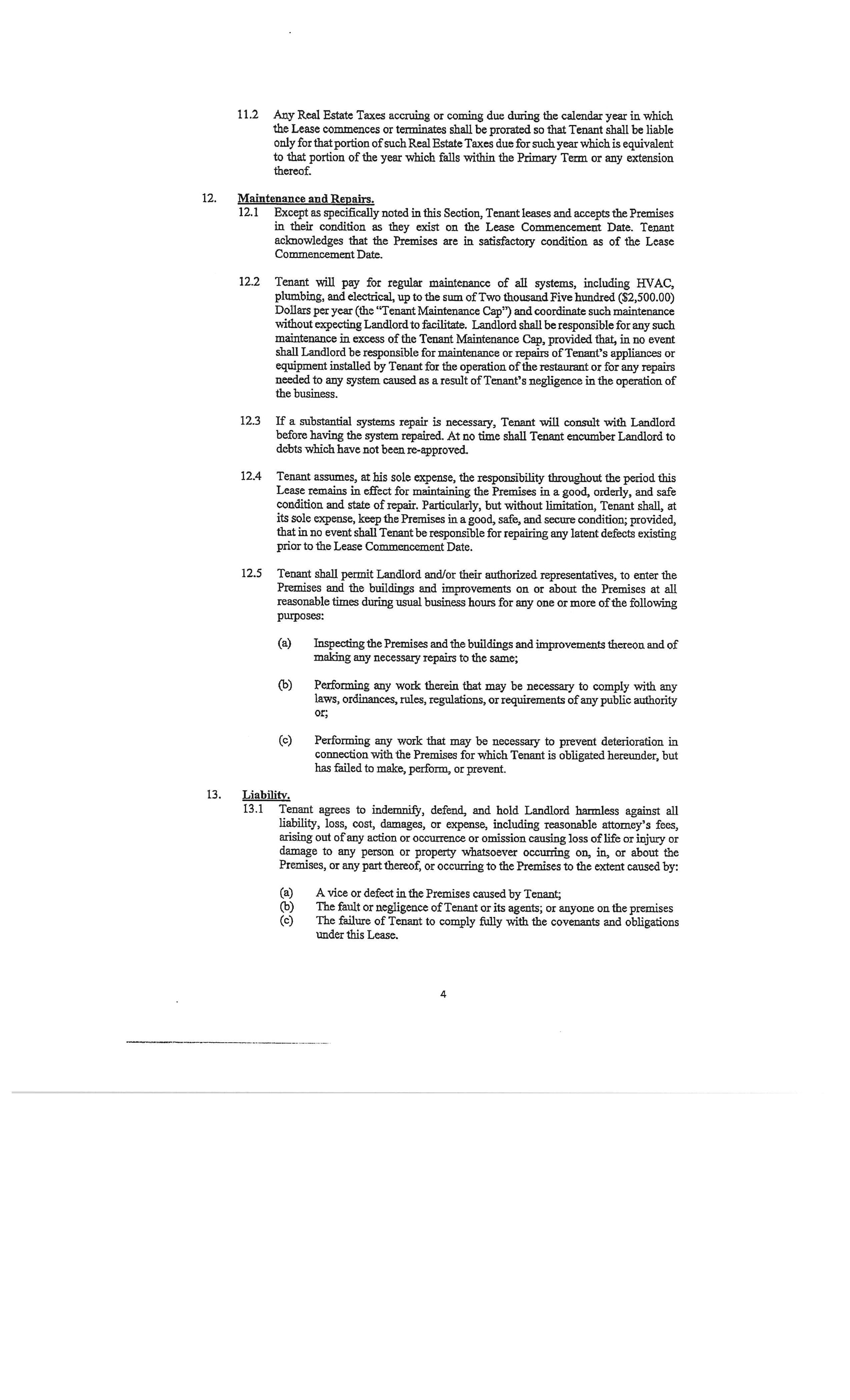 11.2 Any Real Estate Taxes accruing or coming due during the calendar year in which the Lease commences or terminates shall be prorated so that Tenant shall be liable only for that portion of such Real Estate Taxes due for such year which is equivalent to that portion of the year which falls within the Primary Term or any extension thereof.

12. Maintenance and Repairs.

12.1 Except as specifically noted in this Section, Tenant leases and accepts the Premises in their condition as they exist on the Lease Commencement Date. Tenant acknowledges that the Premises are in satisfactory condition as of the Lease Commencement Date.

12.2 Tenant will pay for regular maintenance of all systems, including HVAC, plumbing, and electrical, up to the sum of Two thousand Five hundred ($2,500.00) Dollars per year (the "Tenant Maintenance Cap") and coordinate such maintenance without expecting Landlord to facilitate. Landlord shall be responsible for any such maintenance in excess of the Tenant Maintenance Cap, provided that, in no event shall Landlord be responsible for maintenance or repairs of Tenant's appliances or equipment installed by Tenant for the operation of the restaurant or for any repairs needed to any system caused as a result of Tenant's negligence in the operation of the business.

12.3 If a substantial systems repair is necessary, Tenant will consult with Landlord before having the system repaired. At no time shall Tenant encumber Landlord to debts which have not been re-approved.

12.4 Tenant assumes, at his sole expense, the responsibility throughout the period this Lease remains in effect for maintaining the Premises in a good, orderly, and safe condition and state of repair. Particularly, but without limitation, Tenant shall, at its sole expense, keep the Premises in a good, safe, and secure condition; provided, that in no event shall Tenant be responsible for repairing any latent defects existing prior to the Lease Commencement Date.

12.5 Tenant shall permit Landlord and/or their authorized representatives, to enter the Premises and the buildings and improvements on or about the Premises at all reasonable times during usual business hours for any one or more of the following purposes:

(a) Inspecting the Premises and the buildings and improvements thereon and of making any necessary repairs to the same;

(b) Performing any work therein that may be necessary to comply with any laws, ordinances, rules, regulations, or requirements of any public authority or;

(c) Performing any work that may be necessary to prevent deterioration in connection with the Premises for which Tenant is obligated hereunder, but has failed to make, perform, or prevent.

13. Liability.

13.1 Tenant agrees to indemnify, defend, and hold Landlord harmless against all liability, loss, cost, damages, or expense, including reasonable attorney's fees, arising out of any action or occurrence or omission causing loss of life or injury or damage to any person or property whatsoever occurring on, in, or about the Premises, or any part thereof, or occurring to the Premises to the extent caused by:

(a) A vice or defect in the Premises caused by Tenant;
(b) The fault or negligence of Tenant or its agents; or anyone on the premises
(c) The failure of Tenant to comply fully with the covenants and obligations under this Lease.

4